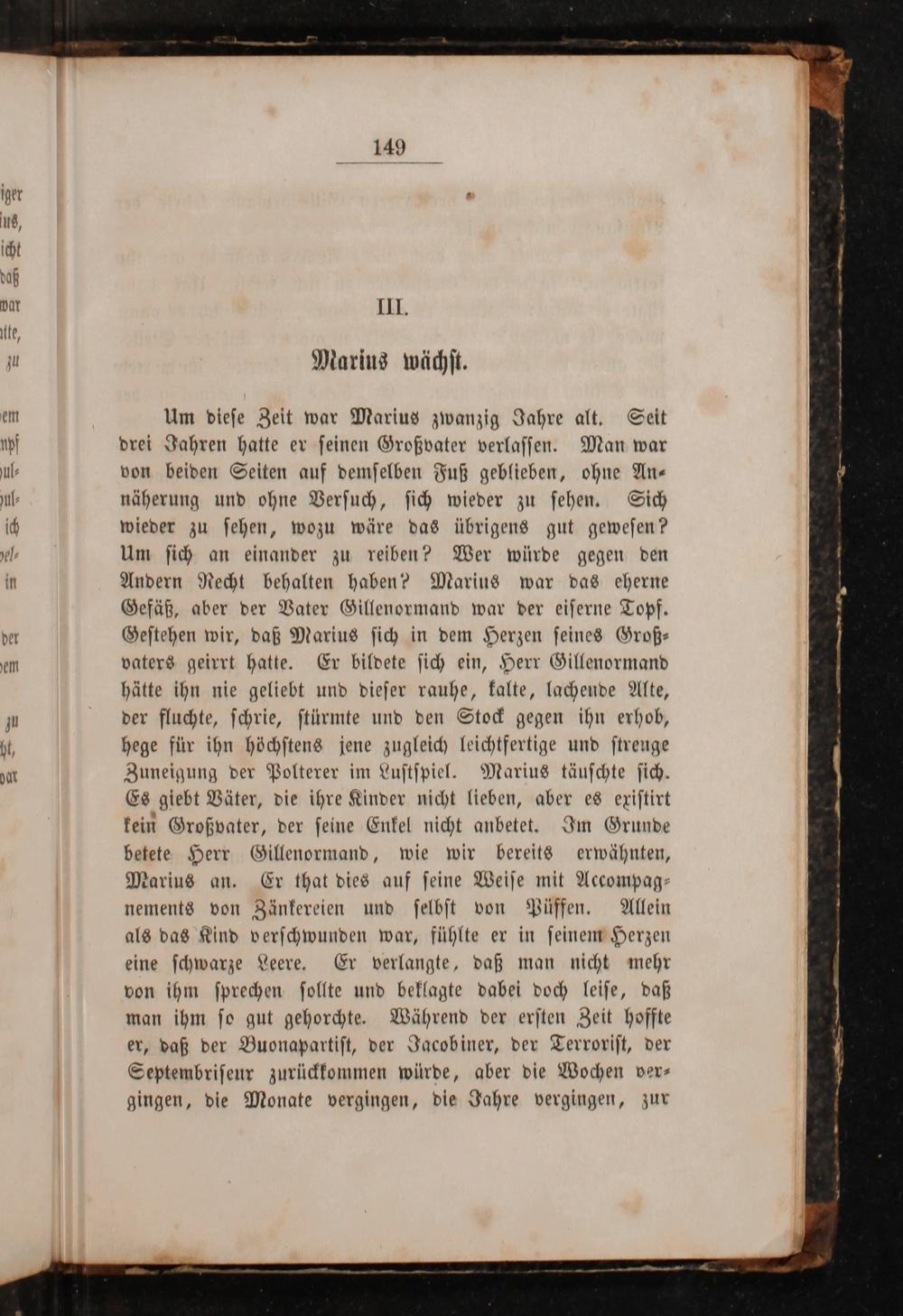 149

III.

Marius wächſt.

Um dieſe Zeit war Marius zwanzig Jahre alt. Seit drei Jahren hatte er ſeinen Großvater verlaſſen. Man war von beiden Seiten auf demſelben Fuß geblieben, ohne Annäherung und ohne Verſuch, ſich wieder zu ſehen. Sich wieder zu ſehen, wozu wäre das übrigens gut geweſen? Um ſich an einander zu reiben? Wer würde gegen den Andern Recht behalten haben? Marius war das eherne Gefäß, aber der Vater Gillenormand war der eiſerne Topf. Geſtehen wir, daß Marius ſich in dem Herzen ſeines Großvaters geirrt hatte. Er bildete ſich ein, Herr Gillenormand hätte ihn nie geliebt und dieſer rauhe, kalte, lachende Alte, der fluchte, ſchrie, ſtürmte und den Stock gegen ihn erhob, hege für ihn höchſtens jene zugleich leichtfertige und ſtrenge Zuneigung der Polterer im Luſtſpiel. Marius täuſchte ſich. Es giebt Väter, die ihre Kinder nicht lieben, aber es exiſtirt kein Großvater, der ſeine Enkel nicht anbetet. Im Grunde betete Herr Gillenormand, wie wir bereits erwähnten, Marius an. Er that dies auf ſeine Weiſe mit Accompagnements von Zänkereien und ſelbſt von Püffen. Allein als das Kind verſchwunden war, fühlte er in ſeinem Herzen eine ſchwarze Leere. Er verlangte, daß man nicht mehr von ihm ſprechen ſollte und beklagte dabei doch leiſe, daß man ihm ſo gut gehorchte. Während der erſten Zeit hoffte er, daß der Buonapartiſt, der Jacobiner, der Terroriſt, der Septembriſeur zurückkommen würde, aber die Wochen vergingen, die Monate vergingen, die Jahre vergingen, zur